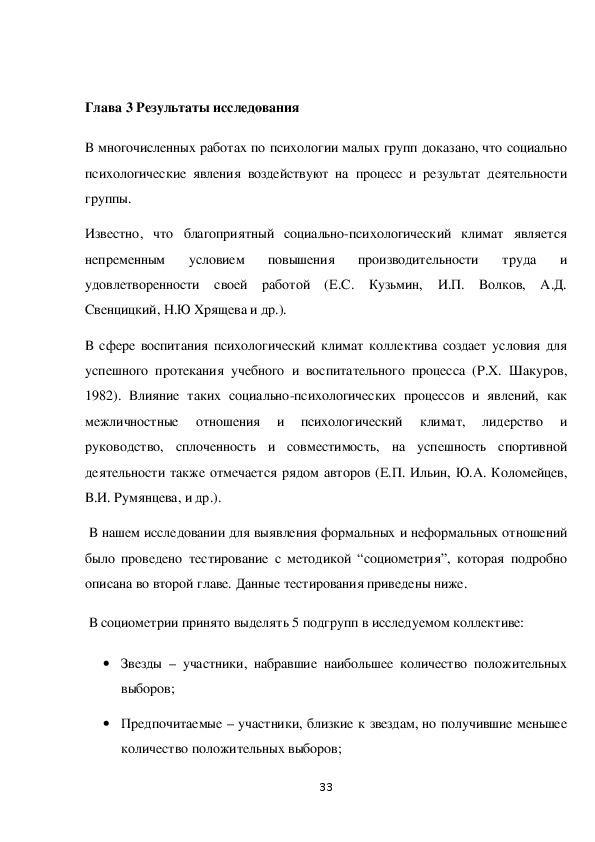 Глава 3 Результаты исследования

В многочисленных работах по психологии малых групп доказано, что социально психологические явления воздействуют на процесс и результат деятельности группы.

Известно, что благоприятный социально-психологический климат является непременным условием повышения производительности труда и удовлетворенности своей работой (Е.С. Кузьмин, И.П. Волков, А.Д. Свенцицкий, Н.Ю Хрящева и др.).

В сфере воспитания психологический климат коллектива создает условия для успешного протекания учебного и воспитательного процесса (Р.Х. Шакуров, 1982). Влияние таких социально-психологических процессов и явлений, как межличностные отношения и психологический климат, лидерство и руководство, сплоченность и совместимость, на успешность спортивной деятельности также отмечается рядом авторов (Е.П. Ильин, Ю.А. Коломейцев, В.И. Румянцева, и др.).

В нашем исследовании для выявления формальных и неформальных отношений было проведено тестирование с методикой “социометрия”, которая подробно описана во второй главе. Данные тестирования приведены ниже.

В социометрии принято выделять 5 подгрупп в исследуемом коллективе:

• Звезды – участники, набравшие наибольшее количество положительных выборов;

• Предпочитаемые – участники, близкие к звездам, но получившие меньшее количество положительных выборов;

33